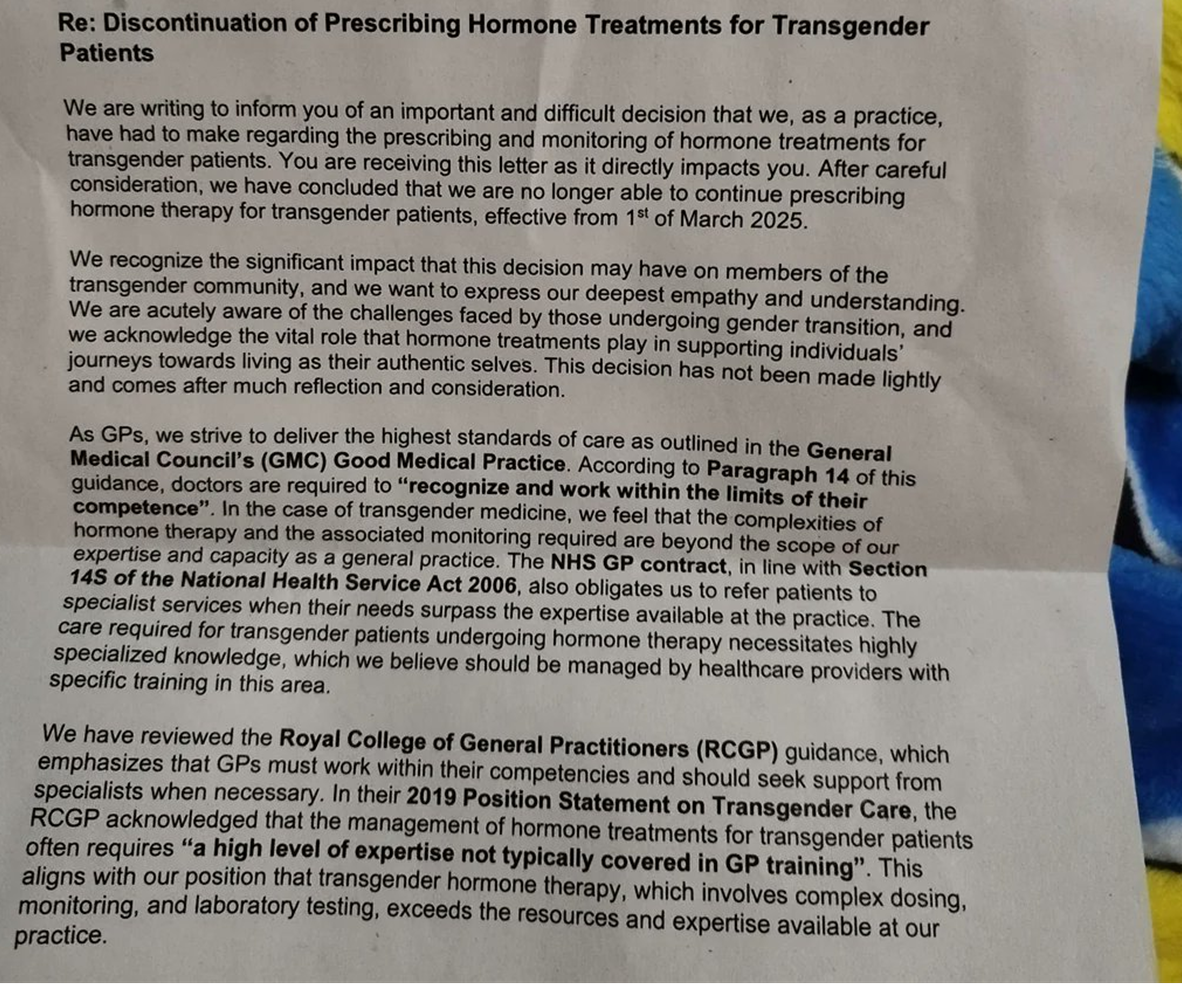 Re: Discontinuation of Prescribing Hormone Treatments for Transgender Patients

We are writing to inform you of an important and difficult decision that we, as a practice, have had to make regarding the prescribing and monitoring of hormone treatments for transgender patients. You are receiving this letter as it directly impacts you. After careful consideration, we have concluded that we are no longer able to continue prescribing hormone therapy for transgender patients, effective from 1$^{st}$ of March 2025.

We recognize the significant impact that this decision may have on members of the transgender community, and we want to express our deepest empathy and understanding. We are acutely aware of the challenges faced by those undergoing gender transition, and we acknowledge the vital role that hormone treatments play in supporting individuals' journeys towards living as their authentic selves. This decision has not been made lightly and comes after much reflection and consideration.

As GPs, we strive to deliver the highest standards of care as outlined in the General Medical Council's (GMC) Good Medical Practice. According to Paragraph 14 of this guidance, doctors are required to "recognize and work within the limits of their competence". In the case of transgender medicine, we feel that the complexities of hormone therapy and the associated monitoring required are beyond the scope of our expertise and capacity as a general practice. The NHS GP contract, in line with Section 14S of the National Health Service Act 2006, also obligates us to refer patients to specialist services when their needs surpass the expertise available at the practice. The care required for transgender patients undergoing hormone therapy necessitates highly specialized knowledge, which we believe should be managed by healthcare providers with specific training in this area.

We have reviewed the Royal College of General Practitioners (RCGP) guidance, which emphasizes that GPs must work within their competencies and should seek support from specialists when necessary. In their 2019 Position Statement on Transgender Care, the RCGP acknowledged that the management of hormone treatments for transgender patients often requires "a high level of expertise not typically covered in GP training". This aligns with our position that transgender hormone therapy, which involves complex dosing, monitoring, and laboratory testing, exceeds the resources and expertise available at our practice.